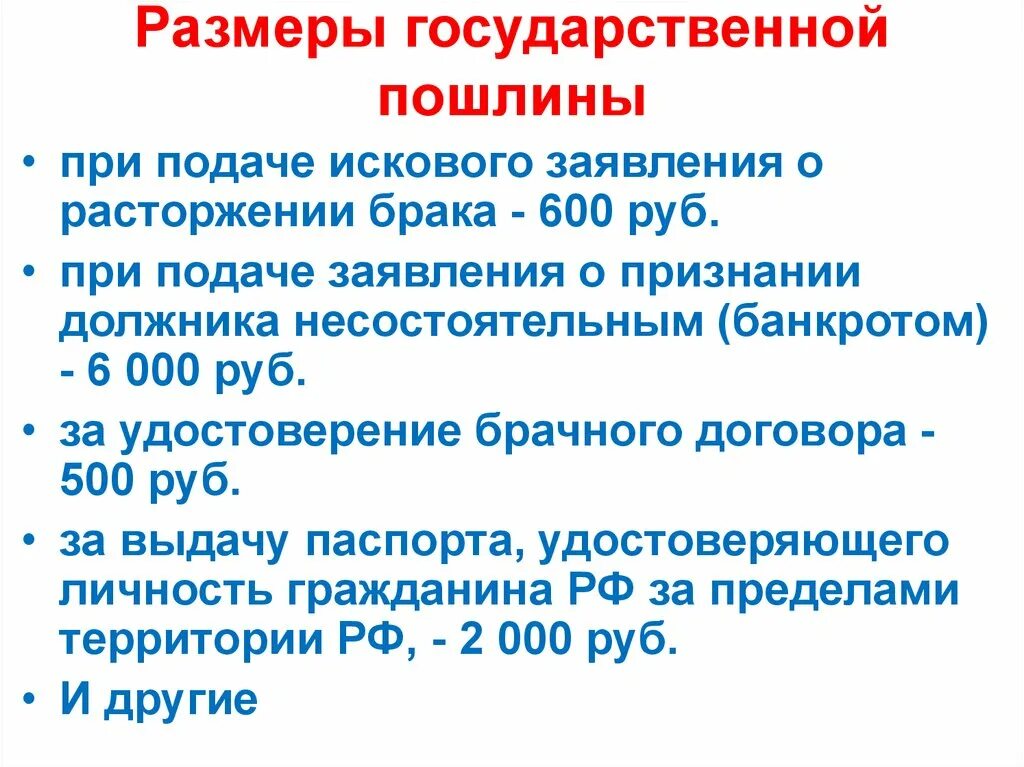 Размеры государственной пошлины

• при подаче искового заявления о расторжении брака - 600 руб.
• при подаче заявления о признании должника несостоятельным (банкротом) - 6 000 руб.
• за удостоверение брачного договора - 500 руб.
• за выдачу паспорта, удостоверяющего личность гражданина РФ за пределами территории РФ, - 2 000 руб.
• И другие